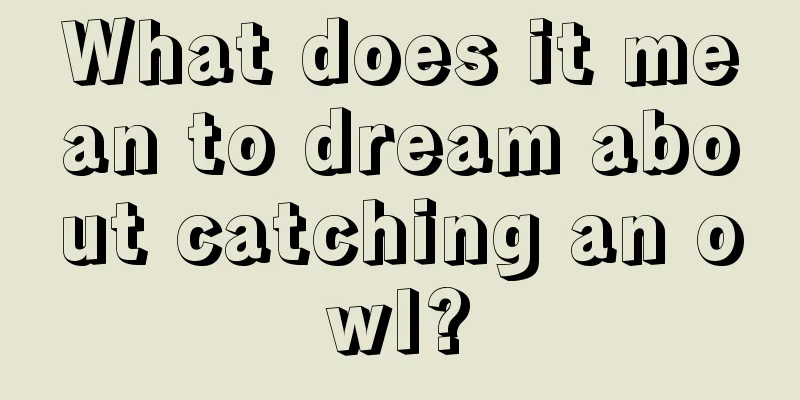 What does it mean to dream about catching an owl?